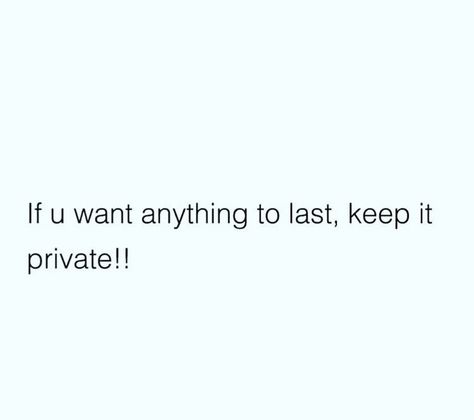 If u want anything to last, keep it private!!